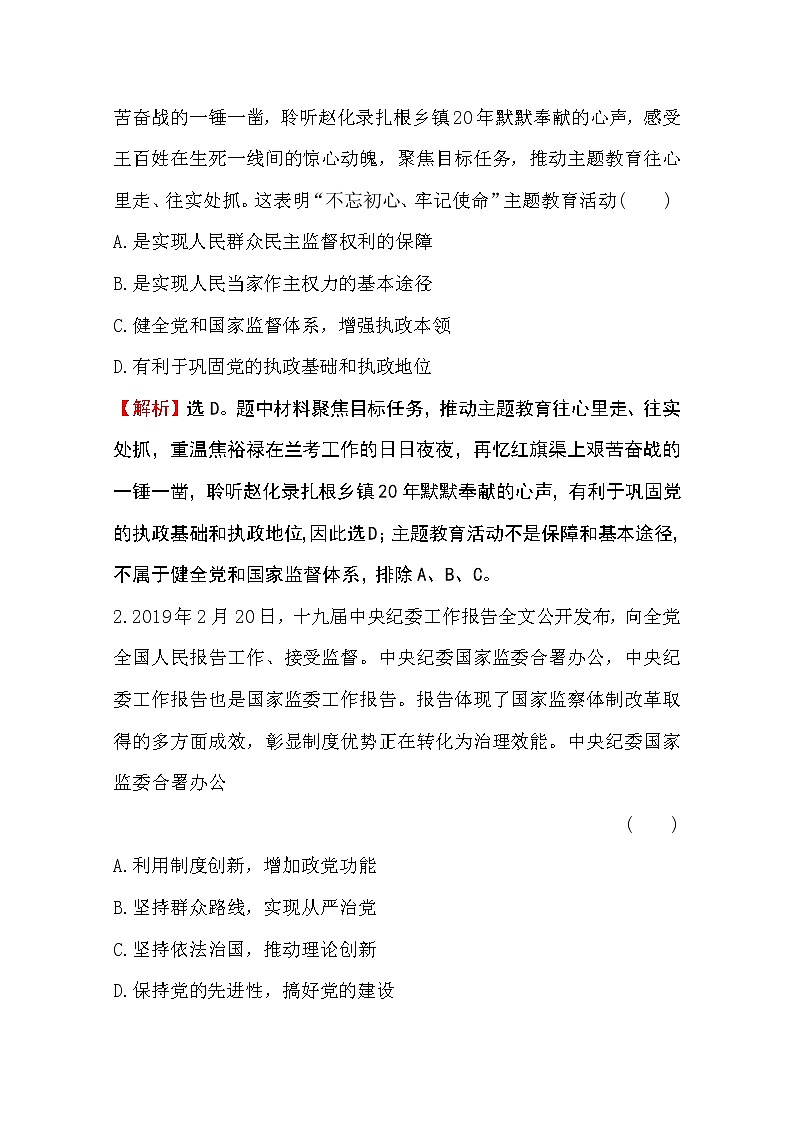 苦奋战的一锤一凿，聆听赵化录扎根乡镇20年默默奉献的心声，感受王百姓在生死一线间的惊心动魄，聚焦目标任务，推动主题教育往心里走、往实处抓。这表明“不忘初心、牢记使命”主题教育活动（　　）

A.是实现人民群众民主监督权利的保障

B.是实现人民当家作主权力的基本途径

C.健全党和国家监督体系，增强执政本领

D.有利于巩固党的执政基础和执政地位

【解析】选D。题中材料聚焦目标任务，推动主题教育往心里走、往实处抓，重温焦裕禄在兰考工作的日日夜夜，再忆红旗渠上艰苦奋战的一锤一凿，聆听赵化录扎根乡镇20年默默奉献的心声，有利于巩固党的执政基础和执政地位,因此选D；主题教育活动不是保障和基本途径,不属于健全党和国家监督体系，排除A、B、C。

2.2019年2月20日，十九届中央纪委工作报告全文公开发布，向全党全国人民报告工作、接受监督。中央纪委国家监委合署办公，中央纪委工作报告也是国家监委工作报告。报告体现了国家监察体制改革取得的多方面成效，彰显制度优势正在转化为治理效能。中央纪委国家监委合署办公

（　　）

A.利用制度创新，增加政党功能

B.坚持群众路线，实现从严治党

C.坚持依法治国，推动理论创新

D.保持党的先进性，搞好党的建设